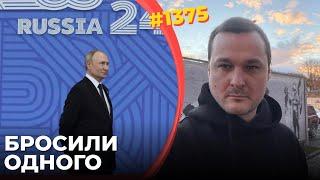 RUSSIA 24

#1375

БРОСИЛИ ОДНОГО